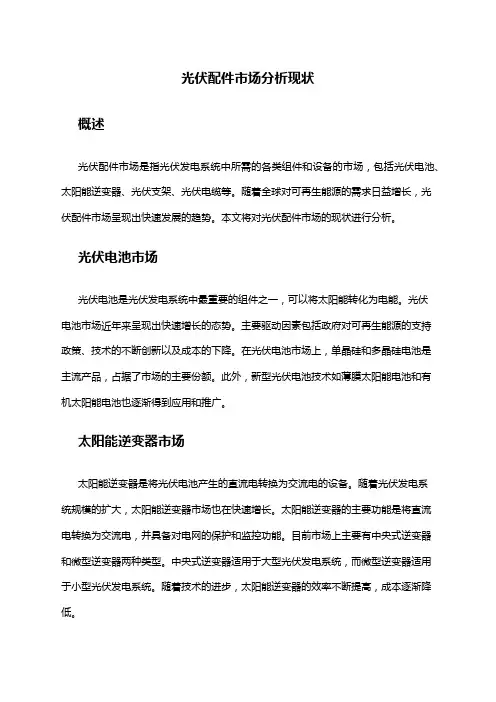 光伏配件市场分析现状

概述

光伏配件市场是指光伏发电系统中所需的各类组件和设备的市场，包括光伏电池、太阳能逆变器、光伏支架、光伏电缆等。随着全球对可再生能源的需求日益增长，光伏配件市场呈现出快速发展的趋势。本文将对光伏配件市场的现状进行分析。

光伏电池市场

光伏电池是光伏发电系统中最重要的组件之一，可以将太阳能转化为电能。光伏电池市场近年来呈现出快速增长的态势。主要驱动因素包括政府对可再生能源的支持政策、技术的不断创新以及成本的下降。在光伏电池市场上，单晶硅和多晶硅电池是主流产品，占据了市场的主要份额。此外，新型光伏电池技术如薄膜太阳能电池和有机太阳能电池也逐渐得到应用和推广。

太阳能逆变器市场

太阳能逆变器是将光伏电池产生的直流电转换为交流电的设备。随着光伏发电系统规模的扩大，太阳能逆变器市场也在快速增长。太阳能逆变器的主要功能是将直流电转换为交流电，并具备对电网的保护和监控功能。目前市场上主要有中央式逆变器和微型逆变器两种类型。中央式逆变器适用于大型光伏发电系统，而微型逆变器适用于小型光伏发电系统。随着技术的进步，太阳能逆变器的效率不断提高，成本逐渐降低。